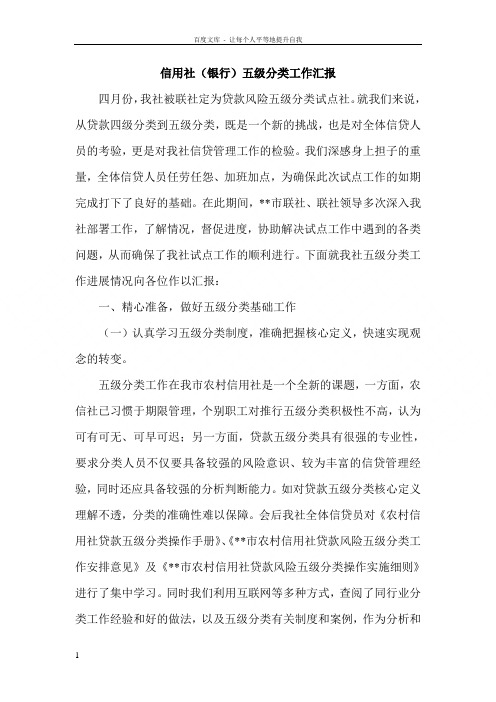 百度文库 - 让每个人平等地提升自我

信用社（银行）五级分类工作汇报

四月份，我社被联社定为贷款风险五级分类试点社。就我们来说，从贷款四级分类到五级分类，既是一个新的挑战，也是对全体信贷人员的考验，更是对我社信贷管理工作的检验。我们深感身上担子的重量，全体信贷人员任劳任怨、加班加点，为确保此次试点工作的如期完成打下了良好的基础。在此期间，**市联社、联社领导多次深入我社部署工作，了解情况，督促进度，协助解决试点工作中遇到的各类问题，从而确保了我社试点工作的顺利进行。下面就我社五级分类工作进展情况向各位作以汇报：

一、精心准备，做好五级分类基础工作

（一）认真学习五级分类制度，准确把握核心定义，快速实现观念的转变。

五级分类工作在我市农村信用社是一个全新的课题，一方面，农信社已习惯于期限管理，个别职工对推行五级分类积极性不高，认为可有可无、可早可迟；另一方面，贷款五级分类具有很强的专业性，要求分类人员不仅要具备较强的风险意识、较为丰富的信贷管理经验，同时还应具备较强的分析判断能力。如对贷款五级分类核心定义理解不透，分类的准确性难以保障。会后我社全体信贷员对《农村信用社贷款五级分类操作手册》、《**市农村信用社贷款风险五级分类工作安排意见》及《**市农村信用社贷款风险五级分类操作实施细则》进行了集中学习。同时我们利用互联网等多种方式，查阅了同行业分类工作经验和好的做法，以及五级分类有关制度和案例，作为分析和

1